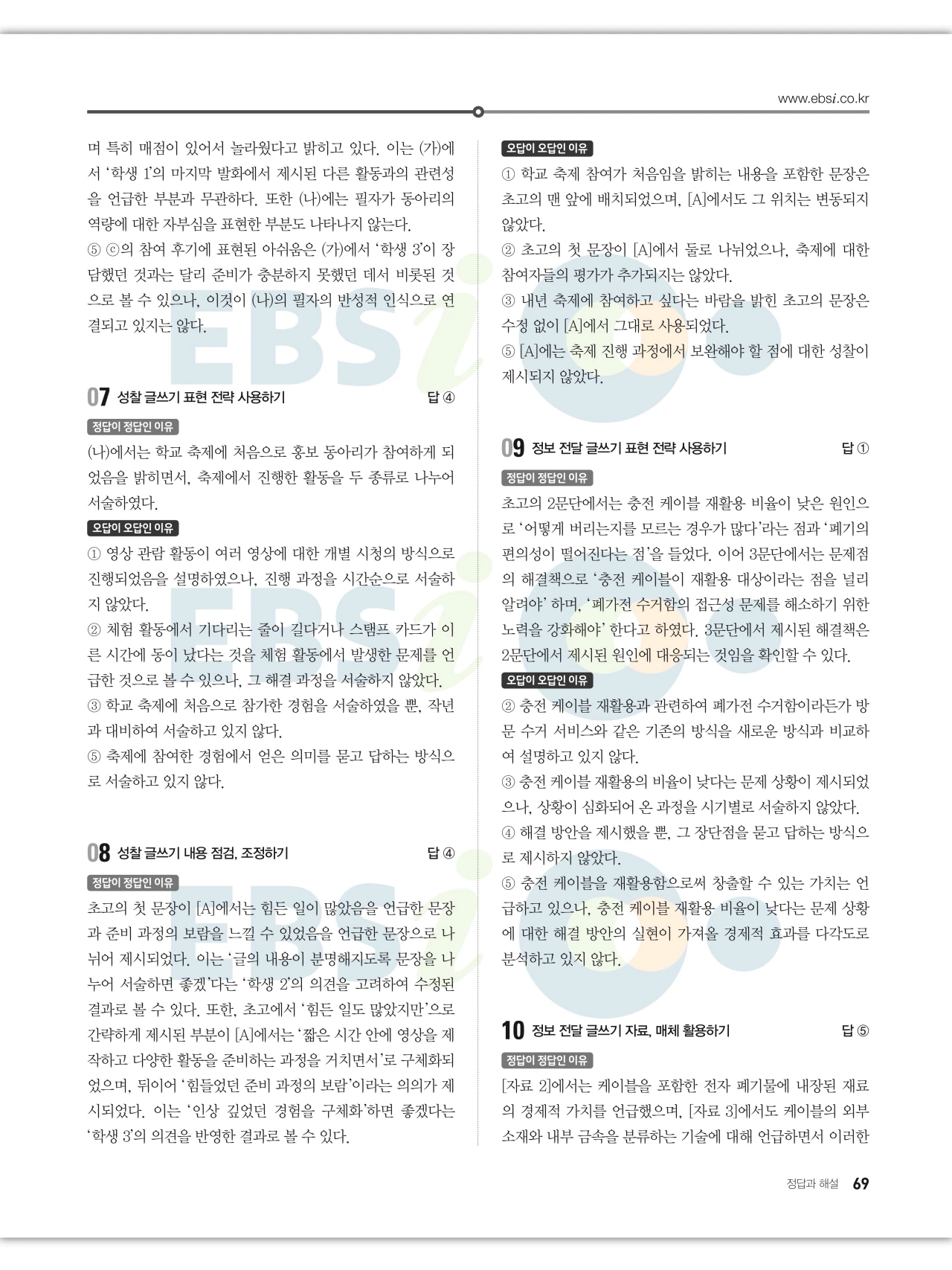 www.ebsi.co.kr

며 특히 매점이 있어서 놀라웠다고 밝히고 있다. 이는 (가)에서 '학생 1'의 마지막 발화에서 제시된 다른 활동과의 관련성을 언급한 부분과 무관하다. 또한 (나)에는 필자가 동아리의 역량에 대한 자부심을 표현한 부분도 나타나지 않는다.
⑤ ⓒ의 참여 후기에 표현된 아쉬움은 (가)에서 '학생 3'이 장담했던 것과는 달리 준비가 충분하지 못했던 데서 비롯된 것으로 볼 수 있으나, 이것이 (나)의 필자의 반성적 인식으로 연결되고 있지는 않다.

07 성찰 글쓰기 표현 전략 사용하기 답 ④

정답이 정답인 이유
(나)에서는 학교 축제에 처음으로 홍보 동아리가 참여하게 되었음을 밝히면서, 축제에서 진행한 활동을 두 종류로 나누어 서술하였다.

오답이 오답인 이유
① 영상 관람 활동이 여러 영상에 대한 개별 시청의 방식으로 진행되었음을 설명하였으나, 진행 과정을 시간순으로 서술하지 않았다.
② 체험 활동에서 기다리는 줄이 길다거나 스탬프 카드가 이른 시간에 동이 났다는 것을 체험 활동에서 발생한 문제를 언급한 것으로 볼 수 있으나, 그 해결 과정을 서술하지 않았다.
③ 학교 축제에 처음으로 참가한 경험을 서술하였을 뿐, 작년과 대비하여 서술하고 있지 않다.
⑤ 축제에 참여한 경험에서 얻은 의미를 묻고 답하는 방식으로 서술하고 있지 않다.

08 성찰 글쓰기 내용 점검, 조정하기 답 ④

정답이 정답인 이유
초고의 첫 문장이 [A]에서는 힘든 일이 많았음을 언급한 문장과 준비 과정의 보람을 느낄 수 있었음을 언급한 문장으로 나뉘어 제시되었다. 이는 '글의 내용이 분명해지도록 문장을 나누어 서술하면 좋겠'다는 '학생 2'의 의견을 고려하여 수정된 결과로 볼 수 있다. 또한, 초고에서 '힘든 일도 많았지만'으로 간략하게 제시된 부분이 [A]에서는 '짧은 시간 안에 영상을 제작하고 다양한 활동을 준비하는 과정을 거치면서'로 구체화되었으며, 뒤이어 '힘들었던 준비 과정의 보람'이라는 의의가 제시되었다. 이는 '인상 깊었던 경험을 구체화'하면 좋겠다는 '학생 3'의 의견을 반영한 결과로 볼 수 있다.

오답이 오답인 이유
① 학교 축제 참여가 처음임을 밝히는 내용을 포함한 문장은 초고의 맨 앞에 배치되었으며, [A]에서도 그 위치는 변동되지 않았다.
② 초고의 첫 문장이 [A]에서 둘로 나뉘었으나, 축제에 대한 참여자들의 평가가 추가되지는 않았다.
③ 내년 축제에 참여하고 싶다는 바람을 밝힌 초고의 문장은 수정 없이 [A]에서 그대로 사용되었다.
⑤ [A]에는 축제 진행 과정에서 보완해야 할 점에 대한 성찰이 제시되지 않았다.

09 정보 전달 글쓰기 표현 전략 사용하기 답 ①

정답이 정답인 이유
초고의 2문단에서는 충전 케이블 재활용 비율이 낮은 원인으로 '어떻게 버리는지를 모르는 경우가 많다'라는 점과 '폐기의 편의성이 떨어진다는 점'을 들었다. 이어 3문단에서는 문제점의 해결책으로 '충전 케이블이 재활용 대상이라는 점을 널리 알려야' 하며, '폐가전 수거함의 접근성 문제를 해소하기 위한 노력을 강화해야' 한다고 하였다. 3문단에서 제시된 해결책은 2문단에서 제시된 원인에 대응되는 것임을 확인할 수 있다.

오답이 오답인 이유
② 충전 케이블 재활용과 관련하여 폐가전 수거함이라든가 방문 수거 서비스와 같은 기존의 방식을 새로운 방식과 비교하여 설명하고 있지 않다.
③ 충전 케이블 재활용의 비율이 낮다는 문제 상황이 제시되었으나, 상황이 심화되어 온 과정을 시기별로 서술하지 않았다.
④ 해결 방안을 제시했을 뿐, 그 장단점을 묻고 답하는 방식으로 제시하지 않았다.
⑤ 충전 케이블을 재활용함으로써 창출할 수 있는 가치는 언급하고 있으나, 충전 케이블 재활용 비율이 낮다는 문제 상황에 대한 해결 방안의 실현이 가져올 경제적 효과를 다각도로 분석하고 있지 않다.

10 정보 전달 글쓰기 자료, 매체 활용하기 답 ⑤

정답이 정답인 이유
[자료 2]에서는 케이블을 포함한 전자 폐기물에 내장된 재료의 경제적 가치를 언급했으며, [자료 3]에서도 케이블의 외부 소재와 내부 금속을 분류하는 기술에 대해 언급하면서 이러한

정답과 해설 69